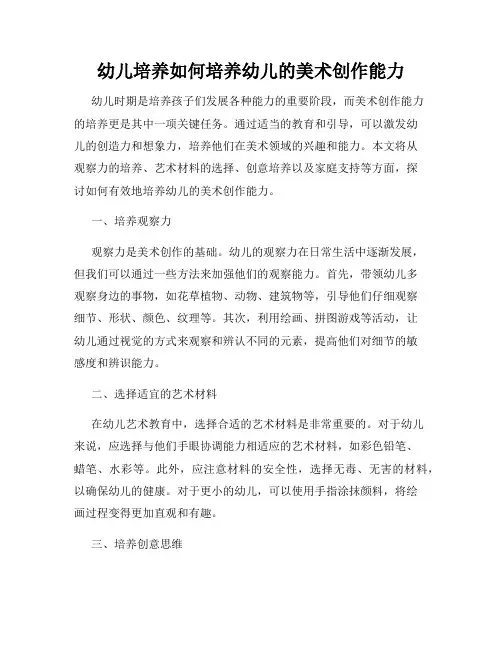 幼儿培养如何培养幼儿的美术创作能力

幼儿时期是培养孩子们发展各种能力的重要阶段，而美术创作能力的培养更是其中一项关键任务。通过适当的教育和引导，可以激发幼儿的创造力和想象力，培养他们在美术领域的兴趣和能力。本文将从观察力的培养、艺术材料的选择、创意培养以及家庭支持等方面，探讨如何有效地培养幼儿的美术创作能力。

一、培养观察力

观察力是美术创作的基础。幼儿的观察力在日常生活中逐渐发展，但我们可以通过一些方法来加强他们的观察能力。首先，带领幼儿多观察身边的事物，如花草植物、动物、建筑物等，引导他们仔细观察细节、形状、颜色、纹理等。其次，利用绘画、拼图游戏等活动，让幼儿通过视觉的方式来观察和辨认不同的元素，提高他们对细节的敏感度和辨识能力。

二、选择适宜的艺术材料

在幼儿艺术教育中，选择合适的艺术材料是非常重要的。对于幼儿来说，应选择与他们手眼协调能力相适应的艺术材料，如彩色铅笔、蜡笔、水彩等。此外，应注意材料的安全性，选择无毒、无害的材料，以确保幼儿的健康。对于更小的幼儿，可以使用手指涂抹颜料，将绘画过程变得更加直观和有趣。

三、培养创意思维